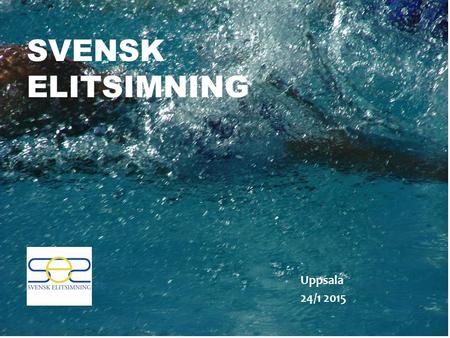 SVENSK
ELITSIMNING

SVENSK ELITSIMNING

Uppsala
24/1 2015